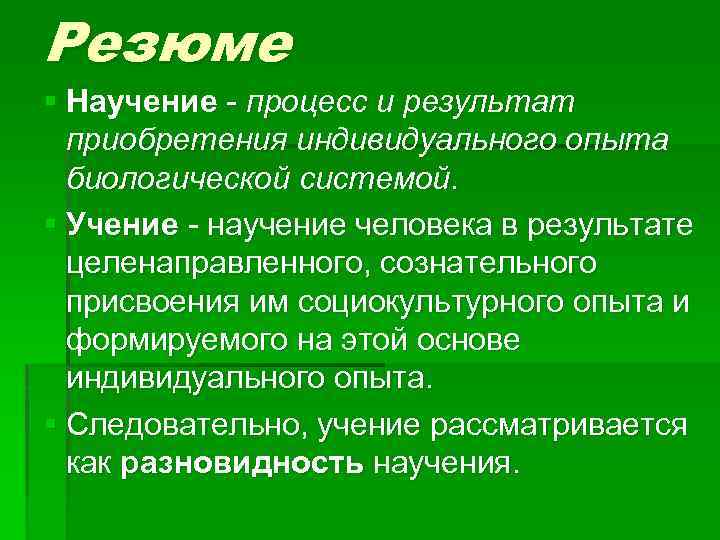 Резюме

Научение - процесс и результат приобретения индивидуального опыта биологической системой.

Учение - научение человека в результате целенаправленного, сознательного присвоения им социокультурного опыта и формируемого на этой основе индивидуального опыта.

Следовательно, учение рассматривается как разновидность научения.